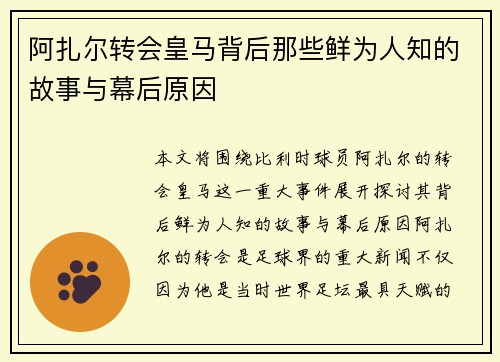 阿扎尔转会皇马背后那些鲜为人知的故事与幕后原因

本文将围绕比利时球员阿扎尔的转会皇马这一重大事件展开探讨其背后鲜为人知的故事与幕后原因阿扎尔的转会是足球界的重大新闻不仅因为他是当时世界足坛最具天赋的